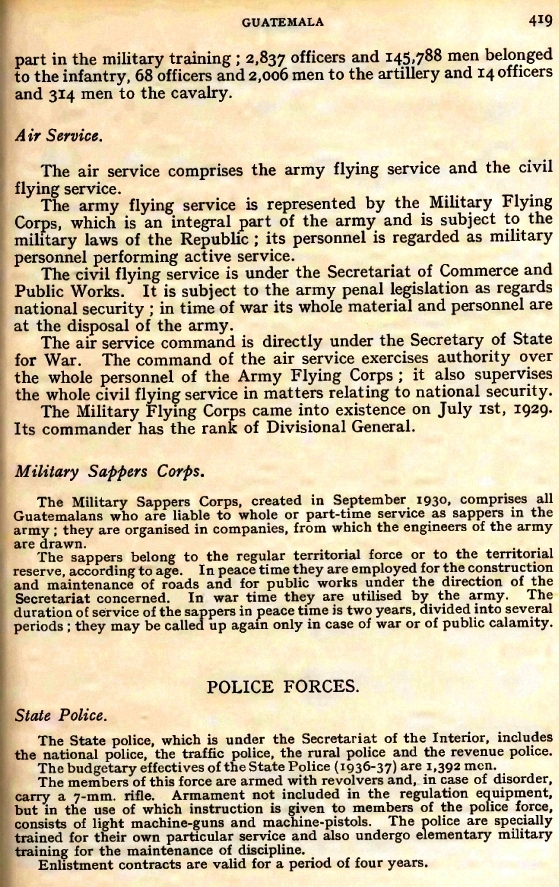 GUATEMALA 419

part in the military training ; 2,837 officers and 145,788 men belonged to the infantry, 68 officers and 2,006 men to the artillery and 14 officers and 314 men to the cavalry.

Air Service.

The air service comprises the army flying service and the civil flying service.

The army flying service is represented by the Military Flying Corps, which is an integral part of the army and is subject to the military laws of the Republic ; its personnel is regarded as military personnel performing active service.

The civil flying service is under the Secretariat of Commerce and Public Works. It is subject to the army penal legislation as regards national security ; in time of war its whole material and personnel are at the disposal of the army.

The air service command is directly under the Secretary of State for War. The command of the air service exercises authority over the whole personnel of the Army Flying Corps ; it also supervises the whole civil flying service in matters relating to national security.

The Military Flying Corps came into existence on July 1st, 1929. Its commander has the rank of Divisional General.

Military Sappers Corps.

The Military Sappers Corps, created in September 1930, comprises all Guatemalans who are liable to whole or part-time service as sappers in the army ; they are organised in companies, from which the engineers of the army are drawn.

The sappers belong to the regular territorial force or to the territorial reserve, according to age. In peace time they are employed for the construction and maintenance of roads and for public works under the direction of the Secretariat concerned. In war time they are utilised by the army. The duration of service of the sappers in peace time is two years, divided into several periods ; they may be called up again only in case of war or of public calamity.

POLICE FORCES.

State Police.

The State police, which is under the Secretariat of the Interior, includes the national police, the traffic police, the rural police and the revenue police.

The budgetary effectives of the State Police (1936-37) are 1,392 men.

The members of this force are armed with revolvers and, in case of disorder, carry a 7-mm. rifle. Armament not included in the regulation equipment, but in the use of which instruction is given to members of the police force, consists of light machine-guns and machine-pistols. The police are specially trained for their own particular service and also undergo elementary military training for the maintenance of discipline.

Enlistment contracts are valid for a period of four years.